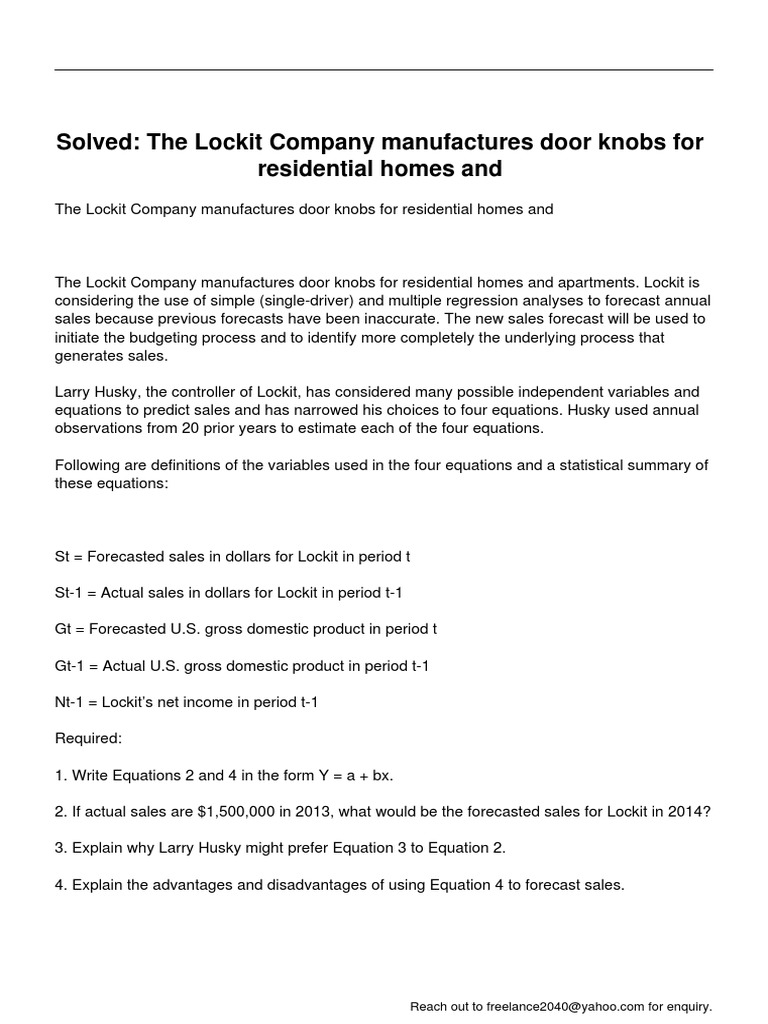 Solved: The Lockit Company manufactures door knobs for residential homes and

The Lockit Company manufactures door knobs for residential homes and

The Lockit Company manufactures door knobs for residential homes and apartments. Lockit is considering the use of simple (single-driver) and multiple regression analyses to forecast annual sales because previous forecasts have been inaccurate. The new sales forecast will be used to initiate the budgeting process and to identify more completely the underlying process that generates sales.

Larry Husky, the controller of Lockit, has considered many possible independent variables and equations to predict sales and has narrowed his choices to four equations. Husky used annual observations from 20 prior years to estimate each of the four equations.

Following are definitions of the variables used in the four equations and a statistical summary of these equations:

St = Forecasted sales in dollars for Lockit in period t

St-1 = Actual sales in dollars for Lockit in period t-1

Gt = Forecasted U.S. gross domestic product in period t

Gt-1 = Actual U.S. gross domestic product in period t-1

Nt-1 = Lockit's net income in period t-1

Required:

1. Write Equations 2 and 4 in the form Y = a + bx.

2. If actual sales are $1,500,000 in 2013, what would be the forecasted sales for Lockit in 2014?

3. Explain why Larry Husky might prefer Equation 3 to Equation 2.

4. Explain the advantages and disadvantages of using Equation 4 to forecast sales.

Reach out to freelance2040@yahoo.com for enquiry.